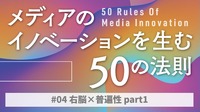 メディアの
50 Rules Of
Media Innovation
イノベーションを生む
50の法則
#04 右脳×普遍性 part1